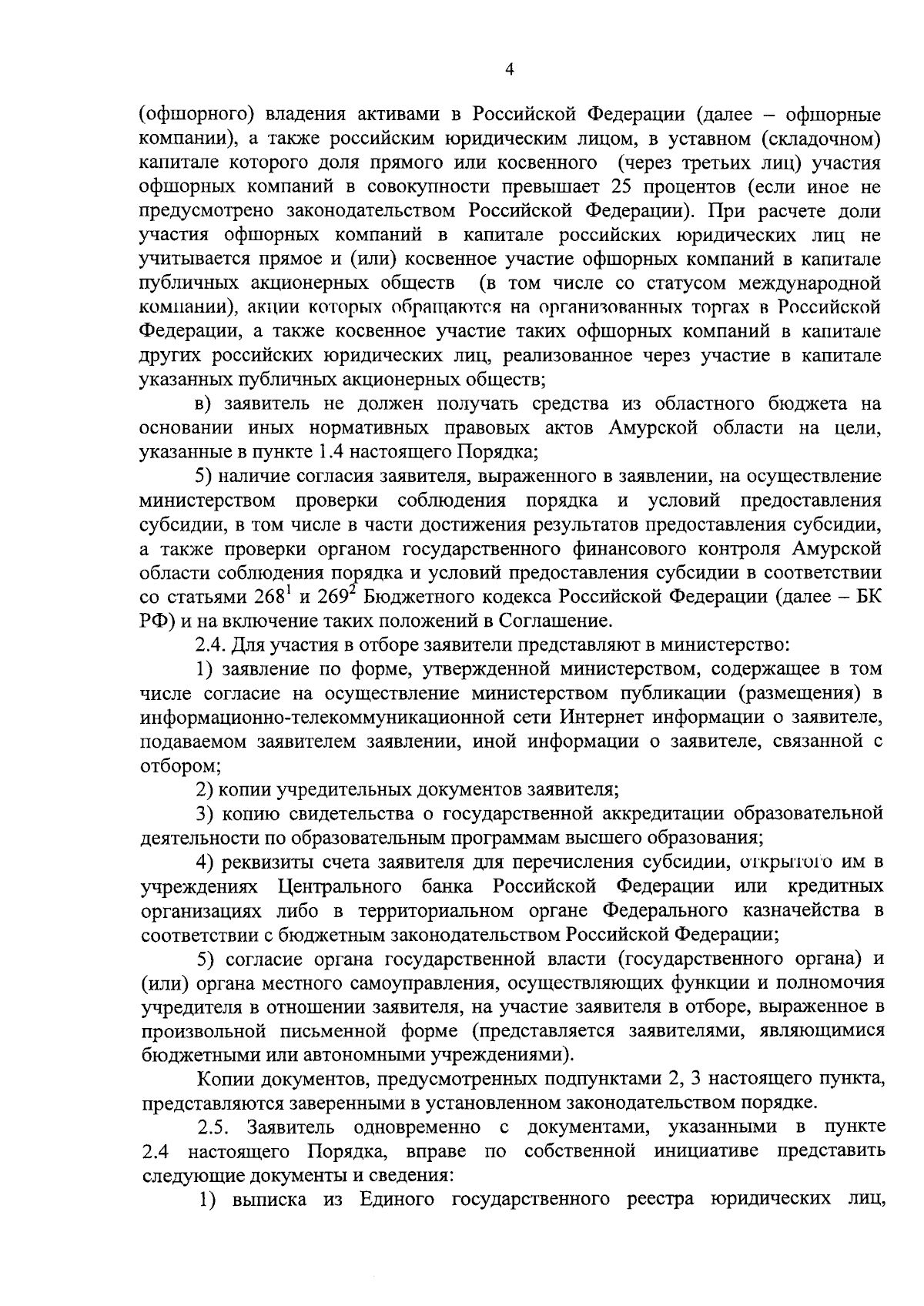 4

(офшорного) владения активами в Российской Федерации (далее – офшорные компании), а также российским юридическим лицом, в уставном (складочном) капитале которого доля прямого или косвенного (через третьих лиц) участия офшорных компаний в совокупности превышает 25 процентов (если иное не предусмотрено законодательством Российской Федерации). При расчете доли участия офшорных компаний в капитале российских юридических лиц не учитывается прямое и (или) косвенное участие офшорных компаний в капитале публичных акционерных обществ (в том числе со статусом международной компании), акции которых обращаются на организованных торгах в Российской Федерации, а также косвенное участие таких офшорных компаний в капитале других российских юридических лиц, реализованное через участие в капитале указанных публичных акционерных обществ;

в) заявитель не должен получать средства из областного бюджета на основании иных нормативных правовых актов Амурской области на цели, указанные в пункте 1.4 настоящего Порядка;

5) наличие согласия заявителя, выраженного в заявлении, на осуществление министерством проверки соблюдения порядка и условий предоставления субсидии, в том числе в части достижения результатов предоставления субсидии, а также проверки органом государственного финансового контроля Амурской области соблюдения порядка и условий предоставления субсидии в соответствии со статьями $268^1$ и $269^2$ Бюджетного кодекса Российской Федерации (далее – БК РФ) и на включение таких положений в Соглашение.

2.4. Для участия в отборе заявители представляют в министерство:

1) заявление по форме, утвержденной министерством, содержащее в том числе согласие на осуществление министерством публикации (размещения) в информационно-телекоммуникационной сети Интернет информации о заявителе, подаваемом заявителем заявлении, иной информации о заявителе, связанной с отбором;

2) копии учредительных документов заявителя;

3) копию свидетельства о государственной аккредитации образовательной деятельности по образовательным программам высшего образования;

4) реквизиты счета заявителя для перечисления субсидии, открытого им в учреждениях Центрального банка Российской Федерации или кредитных организациях либо в территориальном органе Федерального казначейства в соответствии с бюджетным законодательством Российской Федерации;

5) согласие органа государственной власти (государственного органа) и (или) органа местного самоуправления, осуществляющих функции и полномочия учредителя в отношении заявителя, на участие заявителя в отборе, выраженное в произвольной письменной форме (представляется заявителями, являющимися бюджетными или автономными учреждениями).

Копии документов, предусмотренных подпунктами 2, 3 настоящего пункта, представляются заверенными в установленном законодательством порядке.

2.5. Заявитель одновременно с документами, указанными в пункте 2.4 настоящего Порядка, вправе по собственной инициативе представить следующие документы и сведения:

1) выписка из Единого государственного реестра юридических лиц,